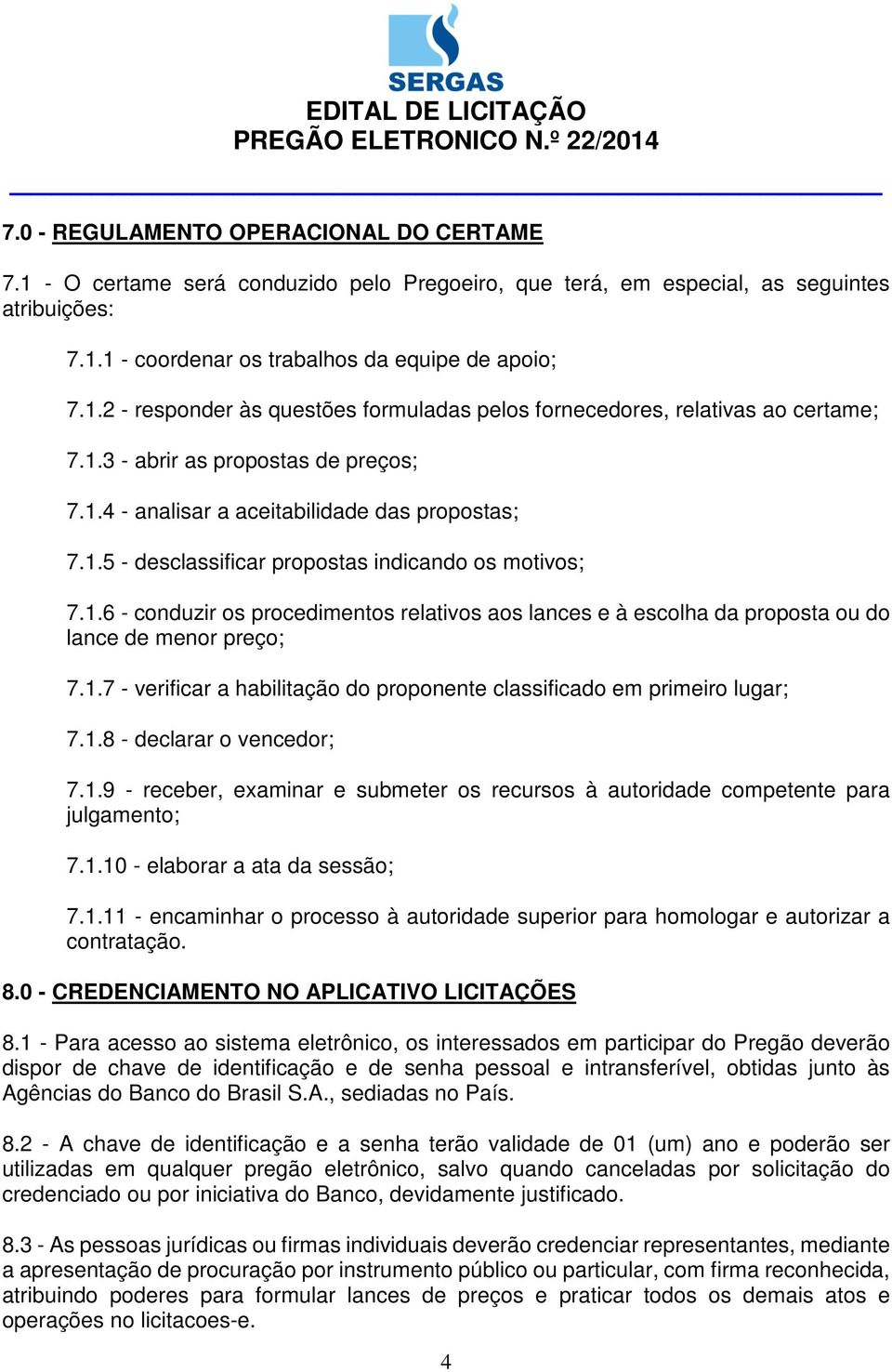 SERGAS
EDITAL DE LICITAÇÃO
PREGÃO ELETRONICO N.º 22/2014

7.0 - REGULAMENTO OPERACIONAL DO CERTAME

7.1 - O certame será conduzido pelo Pregoeiro, que terá, em especial, as seguintes atribuições:

7.1.1 - coordenar os trabalhos da equipe de apoio;

7.1.2 - responder às questões formuladas pelos fornecedores, relativas ao certame;

7.1.3 - abrir as propostas de preços;

7.1.4 - analisar a aceitabilidade das propostas;

7.1.5 - desclassificar propostas indicando os motivos;

7.1.6 - conduzir os procedimentos relativos aos lances e à escolha da proposta ou do lance de menor preço;

7.1.7 - verificar a habilitação do proponente classificado em primeiro lugar;

7.1.8 - declarar o vencedor;

7.1.9 - receber, examinar e submeter os recursos à autoridade competente para julgamento;

7.1.10 - elaborar a ata da sessão;

7.1.11 - encaminhar o processo à autoridade superior para homologar e autorizar a contratação.

8.0 - CREDENCIAMENTO NO APLICATIVO LICITAÇÕES

8.1 - Para acesso ao sistema eletrônico, os interessados em participar do Pregão deverão dispor de chave de identificação e de senha pessoal e intransferível, obtidas junto às Agências do Banco do Brasil S.A., sediadas no País.

8.2 - A chave de identificação e a senha terão validade de 01 (um) ano e poderão ser utilizadas em qualquer pregão eletrônico, salvo quando canceladas por solicitação do credenciado ou por iniciativa do Banco, devidamente justificado.

8.3 - As pessoas jurídicas ou firmas individuais deverão credenciar representantes, mediante a apresentação de procuração por instrumento público ou particular, com firma reconhecida, atribuindo poderes para formular lances de preços e praticar todos os demais atos e operações no licitacoes-e.

4